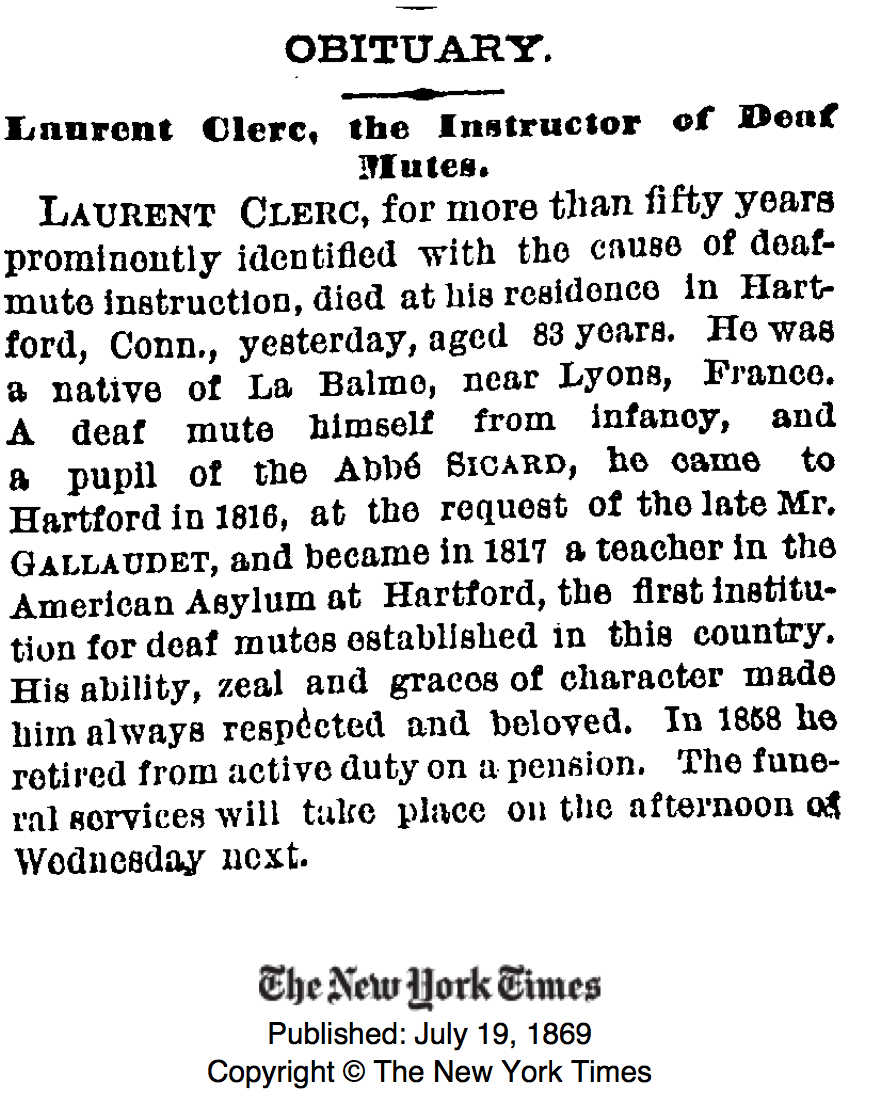 OBITUARY.

Laurent Clerc, the Instructor of Deaf Mutes.

LAURENT CLERC, for more than fifty years prominently identified with the cause of deaf-mute instruction, died at his residence in Hartford, Conn., yesterday, aged 83 years. He was a native of La Balme, near Lyons, France. A deaf mute himself from infancy, and a pupil of the Abbé SICARD, he came to Hartford in 1816, at the request of the late Mr. GALLAUDET, and became in 1817 a teacher in the American Asylum at Hartford, the first institution for deaf mutes established in this country. His ability, zeal and graces of character made him always respected and beloved. In 1858 he retired from active duty on a pension. The funeral services will take place on the afternoon of Wednesday next.

The New York Times
Published: July 19, 1869
Copyright © The New York Times